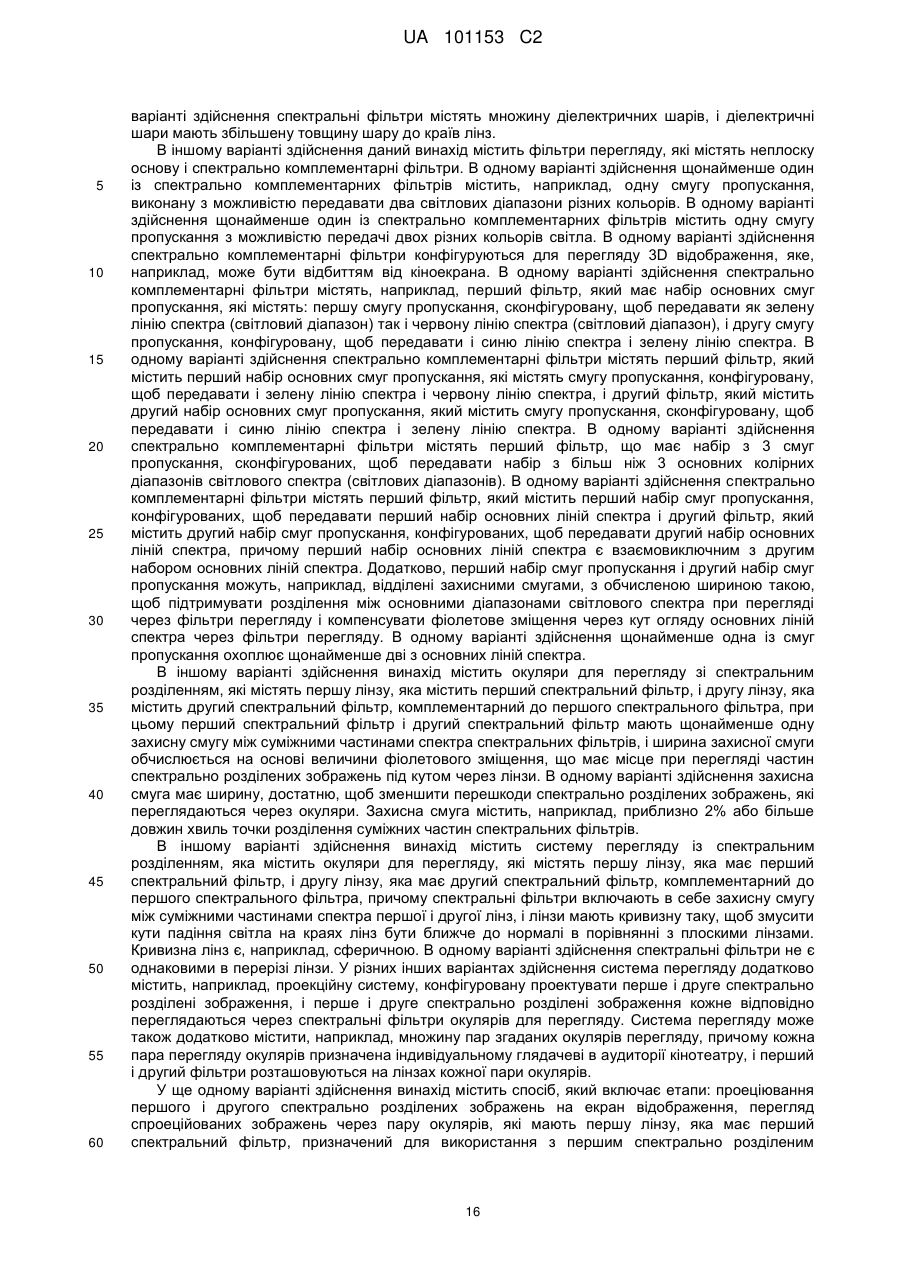 UA 101153 C2

варіанті здійснення спектральні фільтри містять множину діелектричних шарів, і діелектричні шари мають збільшену товщину шару до країв лінз.

В іншому варіанті здійснення даний винахід містить фільтри перегляду, які містять неплоску основу і спектрально комплементарні фільтри. В одному варіанті здійснення щонайменше один із спектрально комплементарних фільтрів містить, наприклад, одну смугу пропускання, виконану з можливістю передавати два світлових діапазони різних кольорів. В одному варіанті здійснення щонайменше один із спектрально комплементарних фільтрів містить одну смугу пропускання з можливістю передачі двох різних кольорів світла. В одному варіанті здійснення спектрально комплементарні фільтри конфігуруються для перегляду 3D відображення, яке, наприклад, може бути відбиттям від кіноекрана. В одному варіанті здійснення спектрально комплементарні фільтри містять, наприклад, перший фільтр, який має набір основних смуг пропускання, які містять: першу смугу пропускання, сконфігуровану, щоб передавати як зелену лінію спектра (світловий діапазон) так і червону лінію спектра (світловий діапазон), і другу смугу пропускання, конфігуровану, щоб передавати і синю лінію спектра і зелену лінію спектра. В одному варіанті здійснення спектрально комплементарні фільтри містять перший фільтр, який містить перший набір основних смуг пропускання, які містять смугу пропускання, конфігуровану, щоб передавати і зелену лінію спектра і червону лінію спектра, і другий фільтр, який містить другий набір основних смуг пропускання, який містить смугу пропускання, сконфігуровану, щоб передавати і синю лінію спектра і зелену лінію спектра. В одному варіанті здійснення спектрально комплементарні фільтри містять перший фільтр, що має набір з 3 смуг пропускання, сконфігурованих, щоб передавати набір з більш ніж 3 основних колірних діапазонів світлового спектра (світлових діапазонів). В одному варіанті здійснення спектрально комплементарні фільтри містять перший фільтр, який містить перший набір смуг пропускання, конфігурованих, щоб передавати перший набір основних ліній спектра і другий фільтр, який містить другий набір смуг пропускання, конфігурованих, щоб передавати другий набір основних ліній спектра, причому перший набір основних ліній спектра є взаємовиключним з другим набором основних ліній спектра. Додатково, перший набір смуг пропускання і другий набір смуг пропускання можуть, наприклад, відділені захисними смугами, з обчисленою шириною такою, щоб підтримувати розділення між основними діапазонами світлового спектра при перегляді через фільтри перегляду і компенсувати фіолетове зміщення через кут огляду основних ліній спектра через фільтри перегляду. В одному варіанті здійснення щонайменше одна із смуг пропускання охоплює щонайменше дві з основних ліній спектра.

В іншому варіанті здійснення винахід містить окуляри для перегляду зі спектральним розділенням, які містять першу лінзу, яка містить перший спектральний фільтр, і другу лінзу, яка містить другий спектральний фільтр, комплементарний до першого спектрального фільтра, при цьому перший спектральний фільтр і другий спектральний фільтр мають щонайменше одну захисну смугу між суміжними частинами спектра спектральних фільтрів, і ширина захисної смуги обчислюється на основі величини фіолетового зміщення, що має місце при перегляді частин спектрально розділених зображень під кутом через лінзи. В одному варіанті здійснення захисна смуга має ширину, достатню, щоб зменшити перешкоди спектрально розділених зображень, які переглядаються через окуляри. Захисна смуга містить, наприклад, приблизно 2% або більше довжин хвиль точки розділення суміжних частин спектральних фільтрів.

В іншому варіанті здійснення винахід містить систему перегляду із спектральним розділенням, яка містить окуляри для перегляду, які містять першу лінзу, яка має перший спектральний фільтр, і другу лінзу, яка має другий спектральний фільтр, комплементарний до першого спектрального фільтра, причому спектральні фільтри включають в себе захисну смугу між суміжними частинами спектра першої і другої лінз, і лінзи мають кривизну таку, щоб змусити кути падіння світла на краях лінз бути ближче до нормалі в порівнянні з плоскими лінзами. Кривизна лінз є, наприклад, сферичною. В одному варіанті здійснення спектральні фільтри не є однаковими в перерізі лінзи. У різних інших варіантах здійснення система перегляду додатково містить, наприклад, проекційну систему, конфігуровану проектувати перше і друге спектрально розділені зображення, і перше і друге спектрально розділені зображення кожне відповідно переглядаються через спектральні фільтри окулярів для перегляду. Система перегляду може також додатково містити, наприклад, множину пар згаданих окулярів перегляду, причому кожна пара перегляду окулярів призначена індивідуальному глядачеві в аудиторії кінотеатру, і перший і другий фільтри розташовуються на лінзах кожної пари окулярів.

У ще одному варіанті здійснення винахід містить спосіб, який включає етапи: проеціювання першого і другого спектрально розділених зображень на екран відображення, перегляд спроеційованих зображень через пару окулярів, які мають першу лінзу, яка має перший спектральний фільтр, призначений для використання з першим спектрально розділеним

5
10
15
20
25
30
35
40
45
50
55
60

16